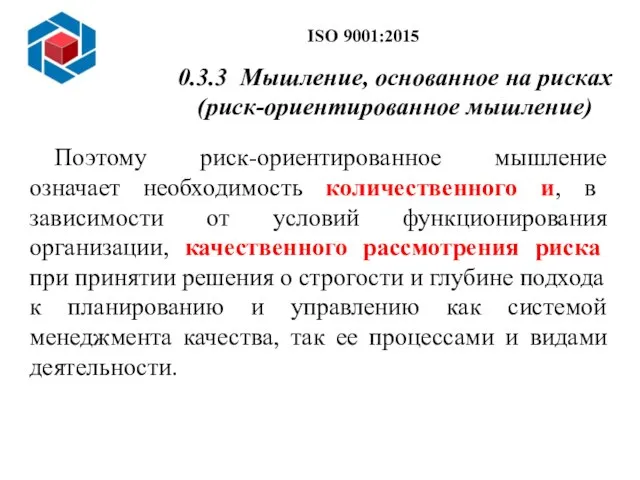 ISO 9001:2015

0.3.3 Мышление, основанное на рисках (риск-ориентированное мышление)

Поэтому риск-ориентированное мышление означает необходимость количественного и, в зависимости от условий функционирования организации, качественного рассмотрения риска при принятии решения о строгости и глубине подхода к планированию и управлению как системой менеджмента качества, так ее процессами и видами деятельности.